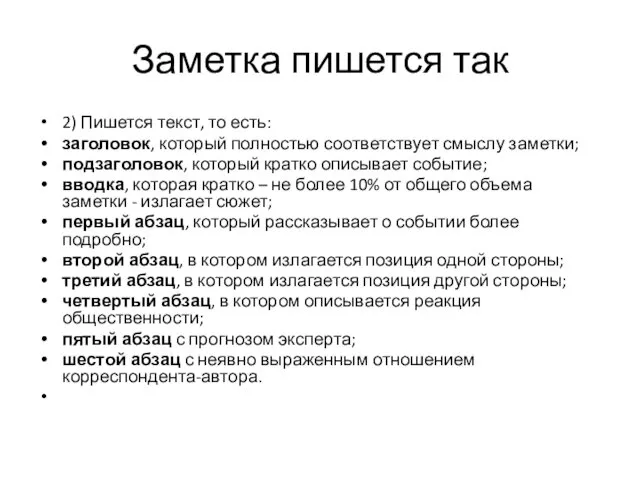 Заметка пишется так

• 2) Пишется текст, то есть:
• заголовок, который полностью соответствует смыслу заметки;
• подзаголовок, который кратко описывает событие;
• вводка, которая кратко – не более 10% от общего объема заметки - излагает сюжет;
• первый абзац, который рассказывает о событии более подробно;
• второй абзац, в котором излагается позиция одной стороны;
• третий абзац, в котором излагается позиция другой стороны;
• четвертый абзац, в котором описывается реакция общественности;
• пятый абзац с прогнозом эксперта;
• шестой абзац с неявно выраженным отношением корреспондента-автора.
•